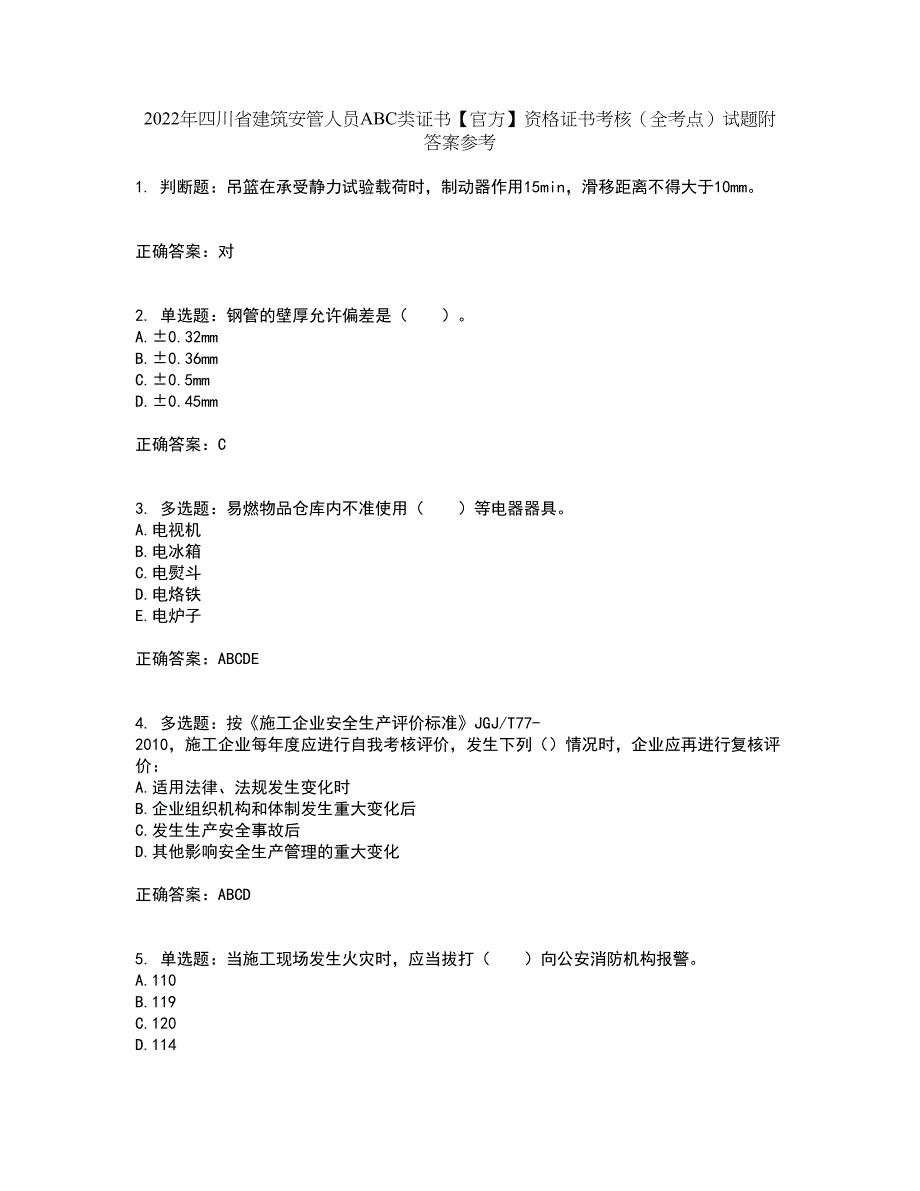 2022年四川省建筑安管人员ABC类证书【官方】资格证书考核（全考点）试题附答案参考

1. 判断题：吊篮在承受静力试验载荷时，制动器作用15min，滑移距离不得大于10mm。

正确答案：对

2. 单选题：钢管的壁厚允许偏差是（　　）。
A. ±0.32mm
B. ±0.36mm
C. ±0.5mm
D. ±0.45mm

正确答案：C

3. 多选题：易燃物品仓库内不准使用（　　）等电器器具。
A. 电视机
B. 电冰箱
C. 电熨斗
D. 电烙铁
E. 电炉子

正确答案：ABCDE

4. 多选题：按《施工企业安全生产评价标准》JGJ/T77-2010，施工企业每年度应进行自我考核评价，发生下列（）情况时，企业应再进行复核评价：
A. 适用法律、法规发生变化时
B. 企业组织机构和体制发生重大变化后
C. 发生生产安全事故后
D. 其他影响安全生产管理的重大变化

正确答案：ABCD

5. 单选题：当施工现场发生火灾时，应当拔打（　　）向公安消防机构报警。
A. 110
B. 119
C. 120
D. 114